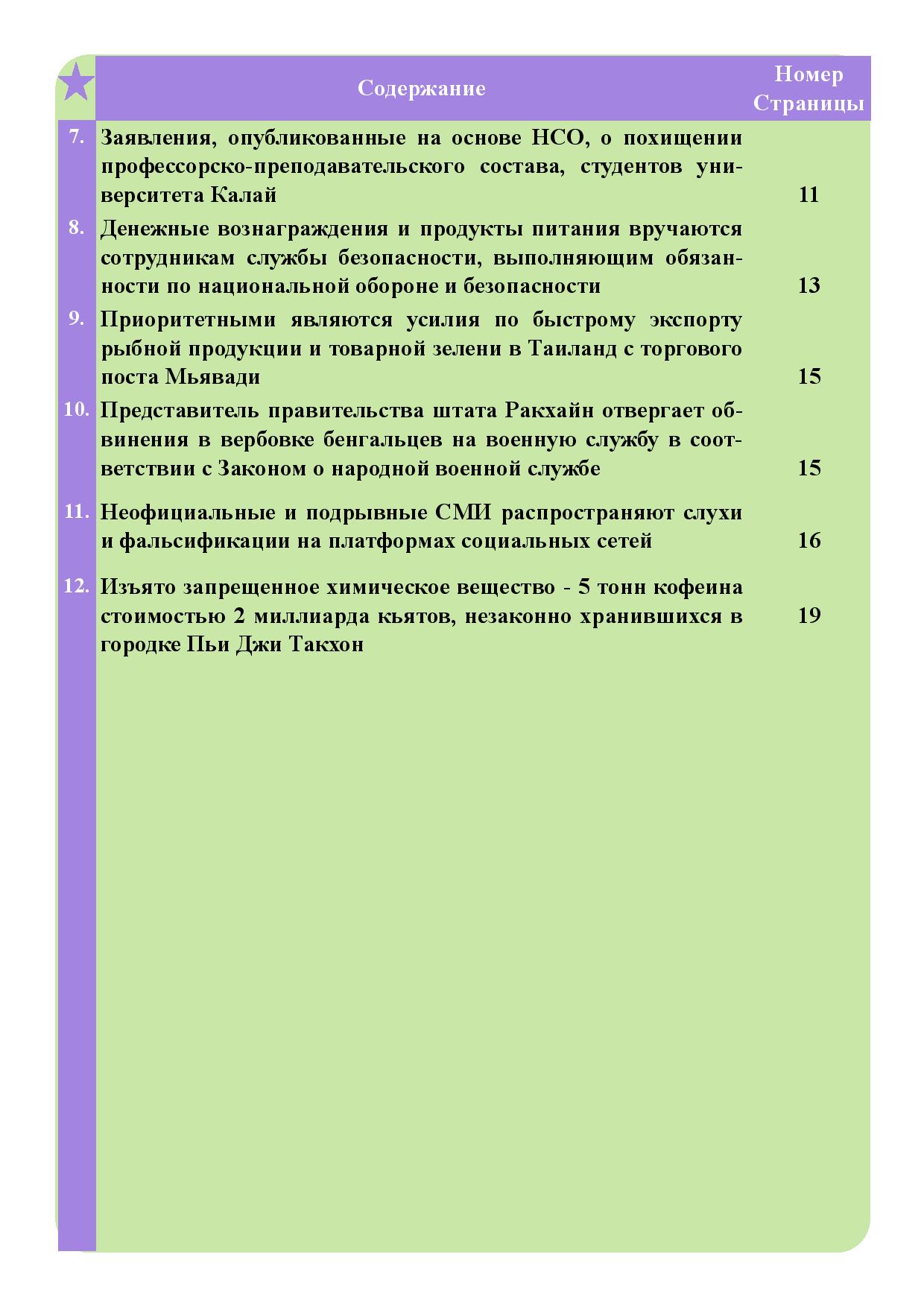 | | Содержание | Номер Страницы |
|---|---|---|
| 7. | Заявления, опубликованные на основе НСО, о похищении профессорско-преподавательского состава, студентов университета Калай | 11 |
| 8. | Денежные вознаграждения и продукты питания вручаются сотрудникам службы безопасности, выполняющим обязанности по национальной обороне и безопасности | 13 |
| 9. | Приоритетными являются усилия по быстрому экспорту рыбной продукции и товарной зелени в Таиланд с торгового поста Мьявади | 15 |
| 10. | Представитель правительства штата Ракхайн отвергает обвинения в вербовке бенгальцев на военную службу в соответствии с Законом о народной военной службе | 15 |
| 11. | Неофициальные и подрывные СМИ распространяют слухи и фальсификации на платформах социальных сетей | 16 |
| 12. | Изъято запрещенное химическое вещество - 5 тонн кофеина стоимостью 2 миллиарда кьятов, незаконно хранившихся в городке Пьи Джи Такхон | 19 |